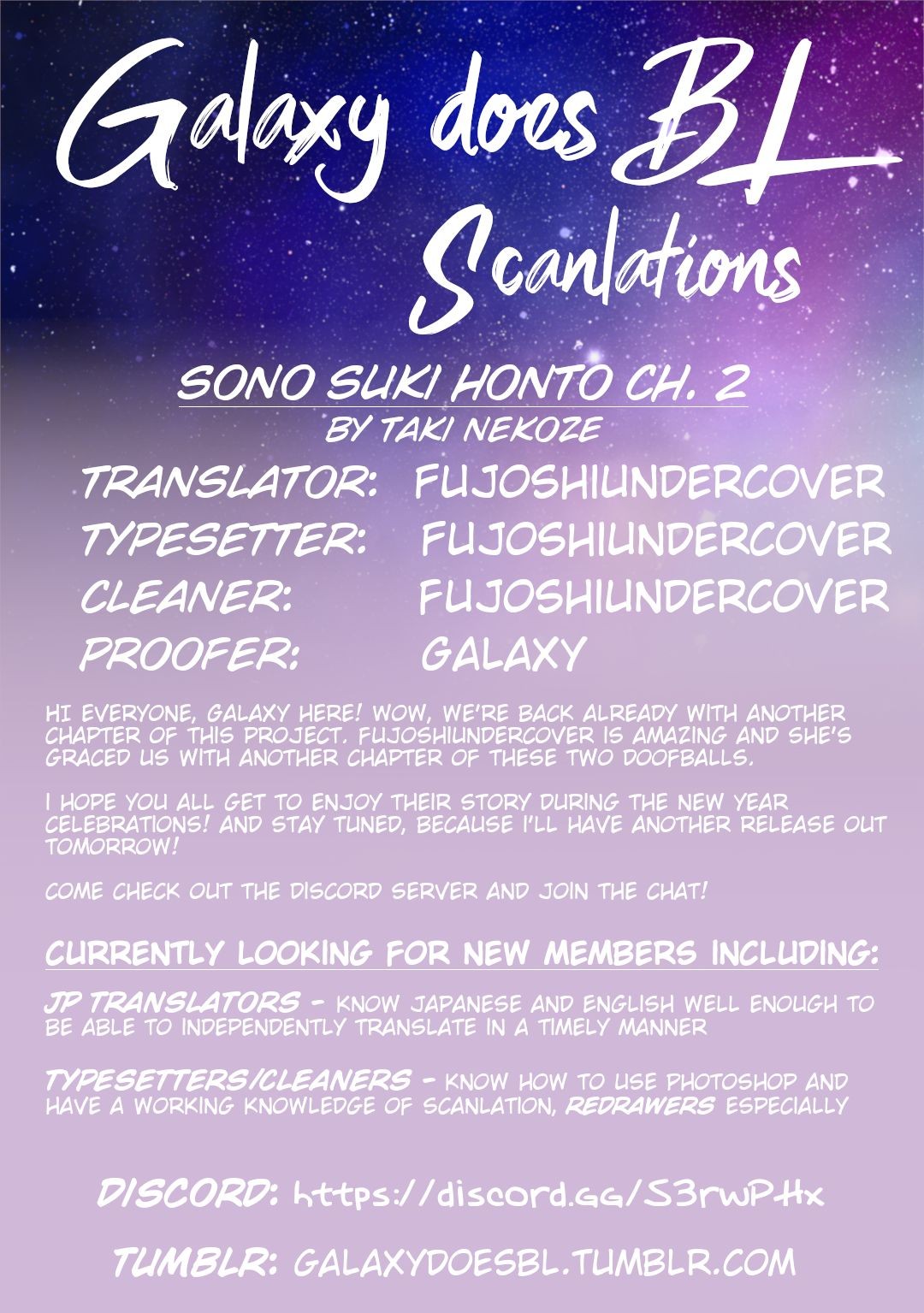 Galaxy does BL Scanlations

SONO SUKI HONTO CH. 2
BY TAKI NEKOZE

TRANSLATOR: FUJOSHIUNDERCOVER
TYPESETTER: FUJOSHIUNDERCOVER
CLEANER: FUJOSHIUNDERCOVER
PROOFER: GALAXY

HI EVERYONE, GALAXY HERE! WOW, WE'RE BACK ALREADY WITH ANOTHER CHAPTER OF THIS PROJECT. FUJOSHIUNDERCOVER IS AMAZING AND SHE'S GRACED US WITH ANOTHER CHAPTER OF THESE TWO DOOFBALLS.

I HOPE YOU ALL GET TO ENJOY THEIR STORY DURING THE NEW YEAR CELEBRATIONS! AND STAY TUNED, BECAUSE I'LL HAVE ANOTHER RELEASE OUT TOMORROW!

COME CHECK OUT THE DISCORD SERVER AND JOIN THE CHAT!

CURRENTLY LOOKING FOR NEW MEMBERS INCLUDING:

JP TRANSLATORS - KNOW JAPANESE AND ENGLISH WELL ENOUGH TO BE ABLE TO INDEPENDENTLY TRANSLATE IN A TIMELY MANNER

TYPESETTERS/CLEANERS - KNOW HOW TO USE PHOTOSHOP AND HAVE A WORKING KNOWLEDGE OF SCANLATION, REDRAWERS ESPECIALLY

DISCORD: https://discord.gg/S3rwPHx

TUMBLR: GALAXYDOESBL.TUMBLR.COM